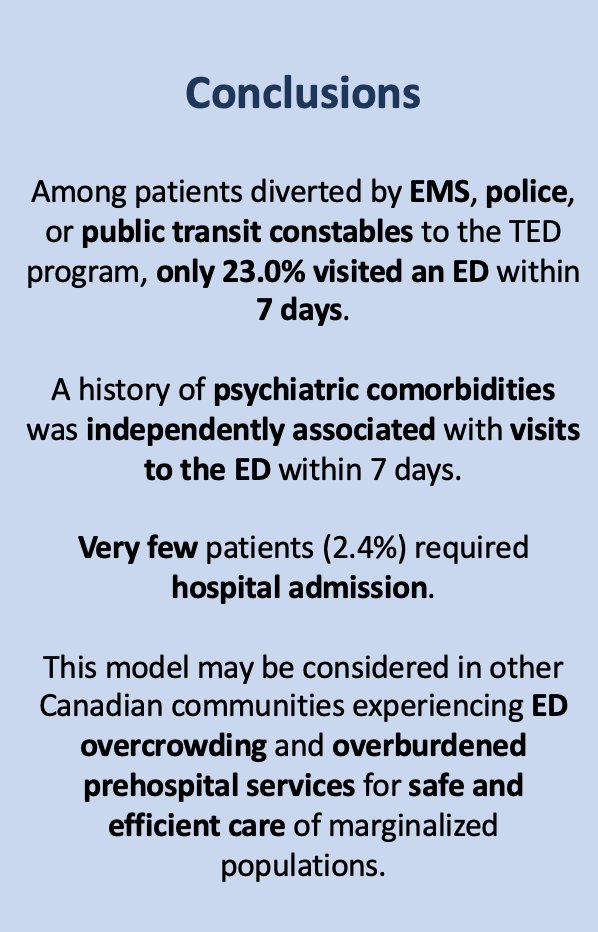 Conclusions

Among patients diverted by EMS, police, or public transit constables to the TED program, only 23.0% visited an ED within 7 days.

A history of psychiatric comorbidities was independently associated with visits to the ED within 7 days.

Very few patients (2.4%) required hospital admission.

This model may be considered in other Canadian communities experiencing ED overcrowding and overburdened prehospital services for safe and efficient care of marginalized populations.